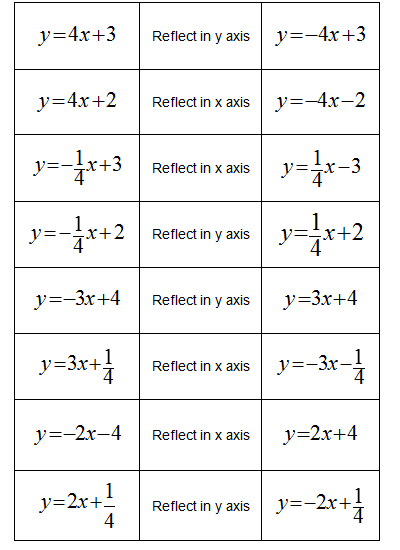 | | | |
|---|---|---|
| $y=4x+3$ | Reflect in y axis | $y=-4x+3$ |
| $y=4x+2$ | Reflect in x axis | $y=-4x-2$ |
| $y=-\frac{1}{4}x+3$ | Reflect in x axis | $y=\frac{1}{4}x-3$ |
| $y=-\frac{1}{4}x+2$ | Reflect in y axis | $y=\frac{1}{4}x+2$ |
| $y=-3x+4$ | Reflect in y axis | $y=3x+4$ |
| $y=3x+\frac{1}{4}$ | Reflect in x axis | $y=-3x-\frac{1}{4}$ |
| $y=-2x-4$ | Reflect in x axis | $y=2x+4$ |
| $y=2x+\frac{1}{4}$ | Reflect in y axis | $y=-2x+\frac{1}{4}$ |